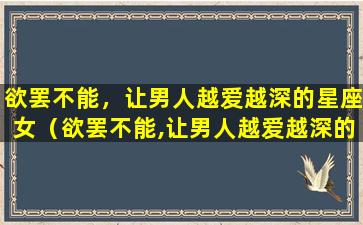 欲罢不能，让男人越爱越深的星座女（欲罢不能,让男人越爱越深的